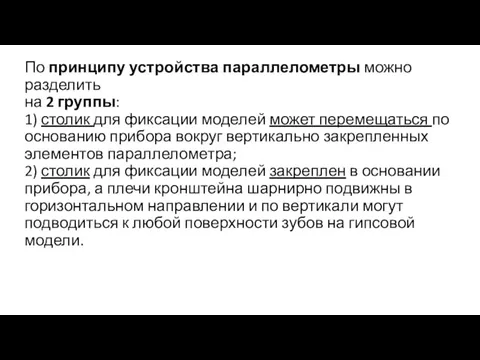 По принципу устройства параллелометры можно разделить
на 2 группы:
1) столик для фиксации моделей может перемещаться по основанию прибора вокруг вертикально закрепленных элементов параллелометра;
2) столик для фиксации моделей закреплен в основании прибора, а плечи кронштейна шарнирно подвижны в горизонтальном направлении и по вертикали могут подводиться к любой поверхности зубов на гипсовой модели.